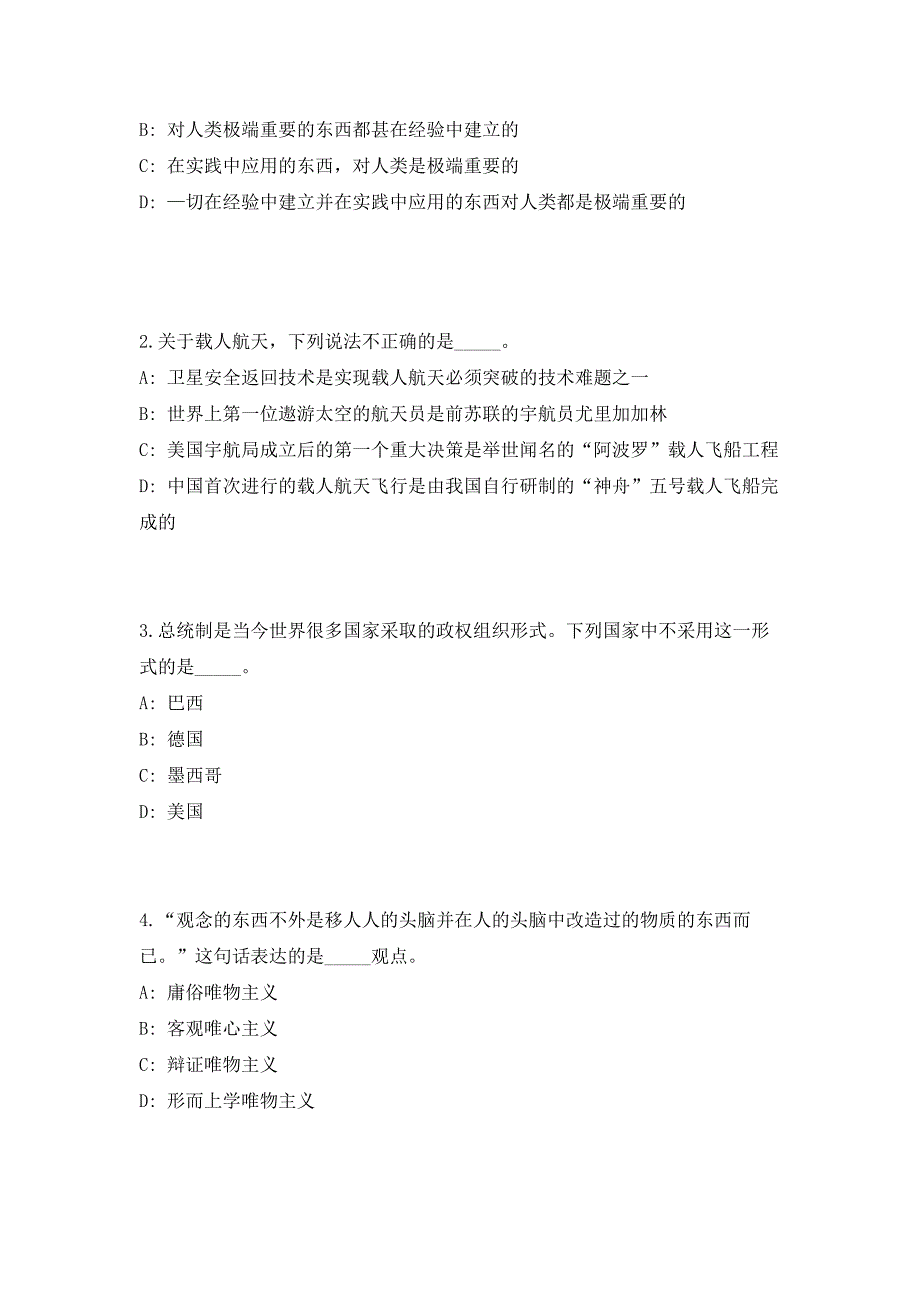 B: 对人类极端重要的东西都甚在经验中建立的

C: 在实践中应用的东西，对人类是极端重要的

D: 一切在经验中建立并在实践中应用的东西对人类都是极端重要的

2.关于载人航天，下列说法不正确的是_____。

A: 卫星安全返回技术是实现载人航天必须突破的技术难题之一

B: 世界上第一位遨游太空的航天员是前苏联的宇航员尤里加加林

C: 美国宇航局成立后的第一个重大决策是举世闻名的“阿波罗”载人飞船工程

D: 中国首次进行的载人航天飞行是由我国自行研制的“神舟”五号载人飞船完成的

3.总统制是当今世界很多国家采取的政权组织形式。下列国家中不采用这一形式的是_____。

A: 巴西

B: 德国

C: 墨西哥

D: 美国

4.“观念的东西不外是移人人的头脑并在人的头脑中改造过的物质的东西而已。”这句话表达的是_____观点。

A: 庸俗唯物主义

B: 客观唯心主义

C: 辩证唯物主义

D: 形而上学唯物主义